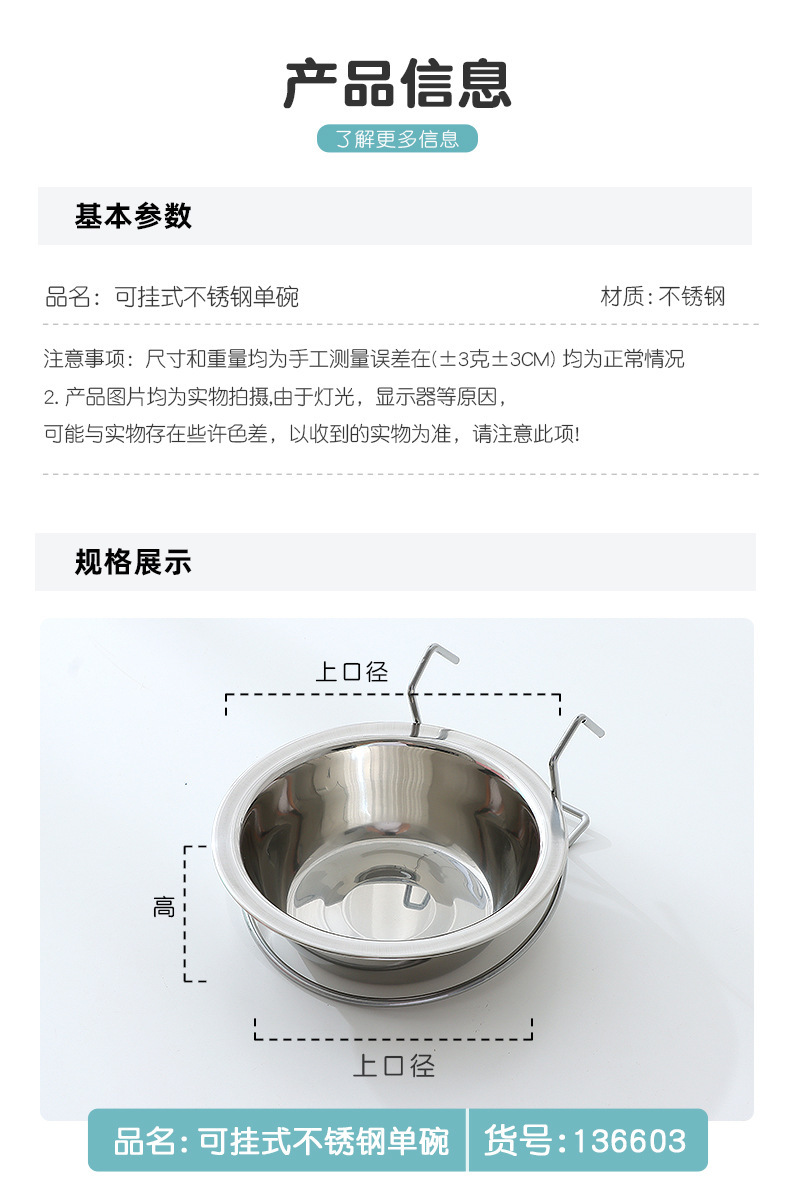 产品信息

了解更多信息

基本参数

品名：可挂式不锈钢单碗

材质：不锈钢

注意事项：尺寸和重量均为手工测量误差在(±3克±3CM) 均为正常情况
2. 产品图片均为实物拍摄,由于灯光，显示器等原因，
可能与实物存在些许色差，以收到的实物为准，请注意此项!

规格展示

上口径

高

上口径

品名：可挂式不锈钢单碗

货号：136603